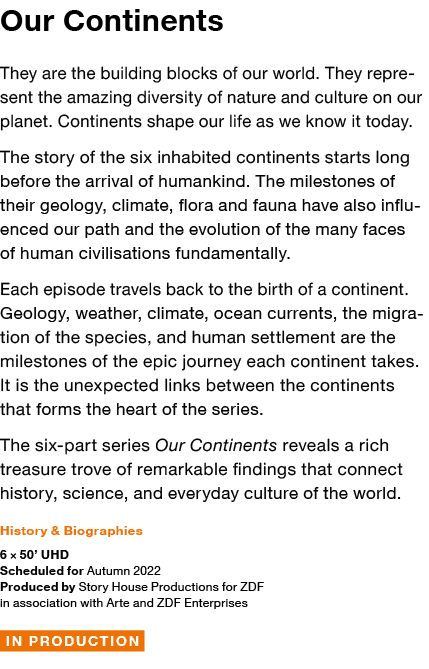 Our Continents

They are the building blocks of our world. They represent the amazing diversity of nature and culture on our planet. Continents shape our life as we know it today.

The story of the six inhabited continents starts long before the arrival of humankind. The milestones of their geology, climate, flora and fauna have also influenced our path and the evolution of the many faces of human civilisations fundamentally.

Each episode travels back to the birth of a continent. Geology, weather, climate, ocean currents, the migration of the species, and human settlement are the milestones of the epic journey each continent takes. It is the unexpected links between the continents that forms the heart of the series.

The six-part series Our Continents reveals a rich treasure trove of remarkable findings that connect history, science, and everyday culture of the world.

History & Biographies

6 × 50' UHD
Scheduled for Autumn 2022
Produced by Story House Productions for ZDF in association with Arte and ZDF Enterprises

IN PRODUCTION